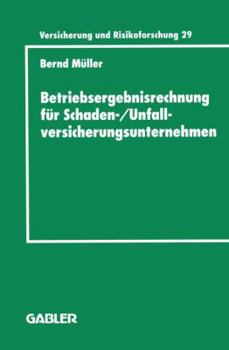 Versicherung und Risikoforschung 29

Bernd Müller

Betriebsergebnisrechnung für Schaden-/Unfallversicherungsunternehmen

GABLER